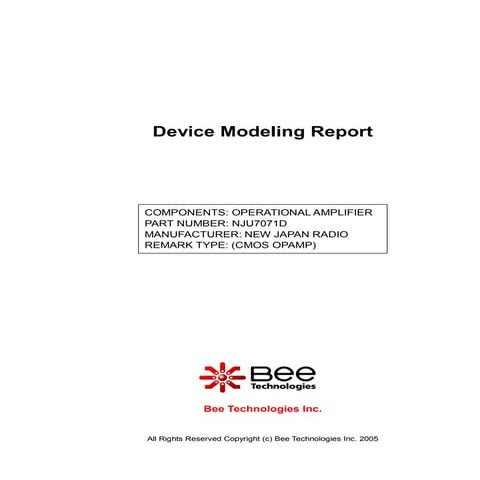 Device Modeling Report

COMPONENTS: OPERATIONAL AMPLIFIER
PART NUMBER: NJU7071D
MANUFACTURER: NEW JAPAN RADIO
REMARK TYPE: (CMOS OPAMP)

Bee
Technologies

Bee Technologies Inc.

All Rights Reserved Copyright (c) Bee Technologies Inc. 2005